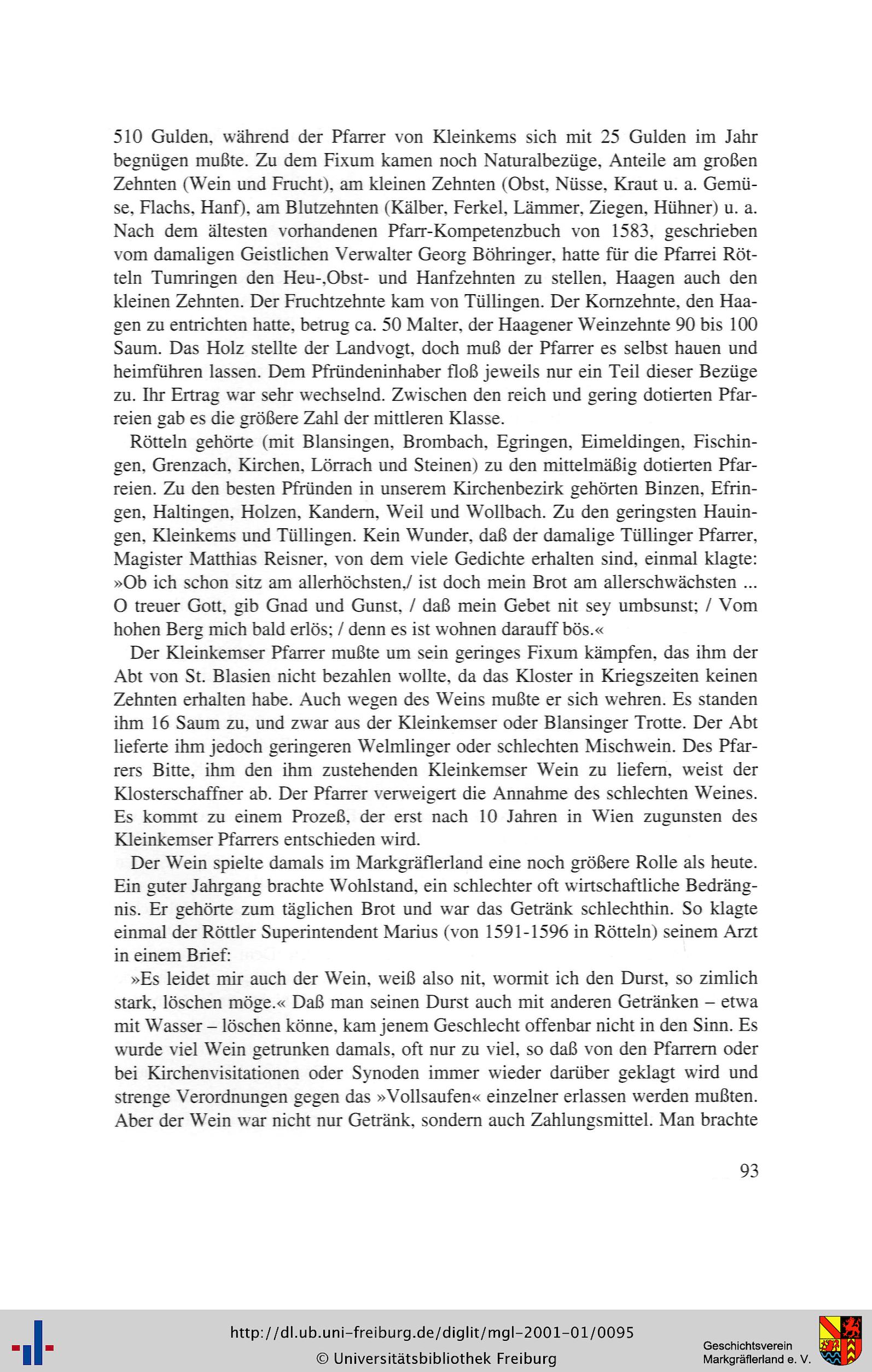 510 Gulden, während der Pfarrer von Kleinkems sich mit 25 Gulden im Jahr begnügen mußte. Zu dem Fixum kamen noch Naturalbezüge, Anteile am großen Zehnten (Wein und Frucht), am kleinen Zehnten (Obst, Nüsse, Kraut u. a. Gemüse, Flachs, Hanf), am Blutzehnten (Kälber, Ferkel, Lämmer, Ziegen, Hühner) u. a. Nach dem ältesten vorhandenen Pfarr-Kompetenzbuch von 1583, geschrieben vom damaligen Geistlichen Verwalter Georg Böhringer, hatte für die Pfarrei Rötteln Tumringen den Heu-,Obst- und Hanfzehnten zu stellen, Haagen auch den kleinen Zehnten. Der Fruchtzehnte kam von Tüllingen. Der Kornzehnte, den Haagen zu entrichten hatte, betrug ca. 50 Malter, der Haagener Weinzehnte 90 bis 100 Saum. Das Holz stellte der Landvogt, doch muß der Pfarrer es selbst hauen und heimführen lassen. Dem Pfründeninhaber floß jeweils nur ein Teil dieser Bezüge zu. Ihr Ertrag war sehr wechselnd. Zwischen den reich und gering dotierten Pfarreien gab es die größere Zahl der mittleren Klasse.

Rötteln gehörte (mit Blansingen, Brombach, Egringen, Eimeldingen, Fischingen, Grenzach, Kirchen, Lörrach und Steinen) zu den mittelmäßig dotierten Pfarreien. Zu den besten Pfründen in unserem Kirchenbezirk gehörten Binzen, Efringen, Haltingen, Holzen, Kandern, Weil und Wollbach. Zu den geringsten Hauingen, Kleinkems und Tüllingen. Kein Wunder, daß der damalige Tüllinger Pfarrer, Magister Matthias Reisner, von dem viele Gedichte erhalten sind, einmal klagte: »Ob ich schon sitz am allerhöchsten,/ ist doch mein Brot am allerschwächsten ... O treuer Gott, gib Gnad und Gunst, / daß mein Gebet nit sey umbsunst; / Vom hohen Berg mich bald erlös; / denn es ist wohnen darauff bös.«

Der Kleinkemser Pfarrer mußte um sein geringes Fixum kämpfen, das ihm der Abt von St. Blasien nicht bezahlen wollte, da das Kloster in Kriegszeiten keinen Zehnten erhalten habe. Auch wegen des Weins mußte er sich wehren. Es standen ihm 16 Saum zu, und zwar aus der Kleinkemser oder Blansinger Trotte. Der Abt lieferte ihm jedoch geringeren Welmlinger oder schlechten Mischwein. Des Pfarrers Bitte, ihm den ihm zustehenden Kleinkemser Wein zu liefern, weist der Klosterschaffner ab. Der Pfarrer verweigert die Annahme des schlechten Weines. Es kommt zu einem Prozeß, der erst nach 10 Jahren in Wien zugunsten des Kleinkemser Pfarrers entschieden wird.

Der Wein spielte damals im Markgräflerland eine noch größere Rolle als heute. Ein guter Jahrgang brachte Wohlstand, ein schlechter oft wirtschaftliche Bedrängnis. Er gehörte zum täglichen Brot und war das Getränk schlechthin. So klagte einmal der Röttler Superintendent Marius (von 1591-1596 in Rötteln) seinem Arzt in einem Brief:

»Es leidet mir auch der Wein, weiß also nit, wormit ich den Durst, so zimlich stark, löschen möge.« Daß man seinen Durst auch mit anderen Getränken – etwa mit Wasser – löschen könne, kam jenem Geschlecht offenbar nicht in den Sinn. Es wurde viel Wein getrunken damals, oft nur zu viel, so daß von den Pfarrern oder bei Kirchenvisitationen oder Synoden immer wieder darüber geklagt wird und strenge Verordnungen gegen das »Vollsaufen« einzelner erlassen werden mußten. Aber der Wein war nicht nur Getränk, sondern auch Zahlungsmittel. Man brachte

93

http://dl.ub.uni-freiburg.de/diglit/mgl-2001-01/0095
© Universitätsbibliothek Freiburg
Geschichtsverein Markgräflerland e. V.